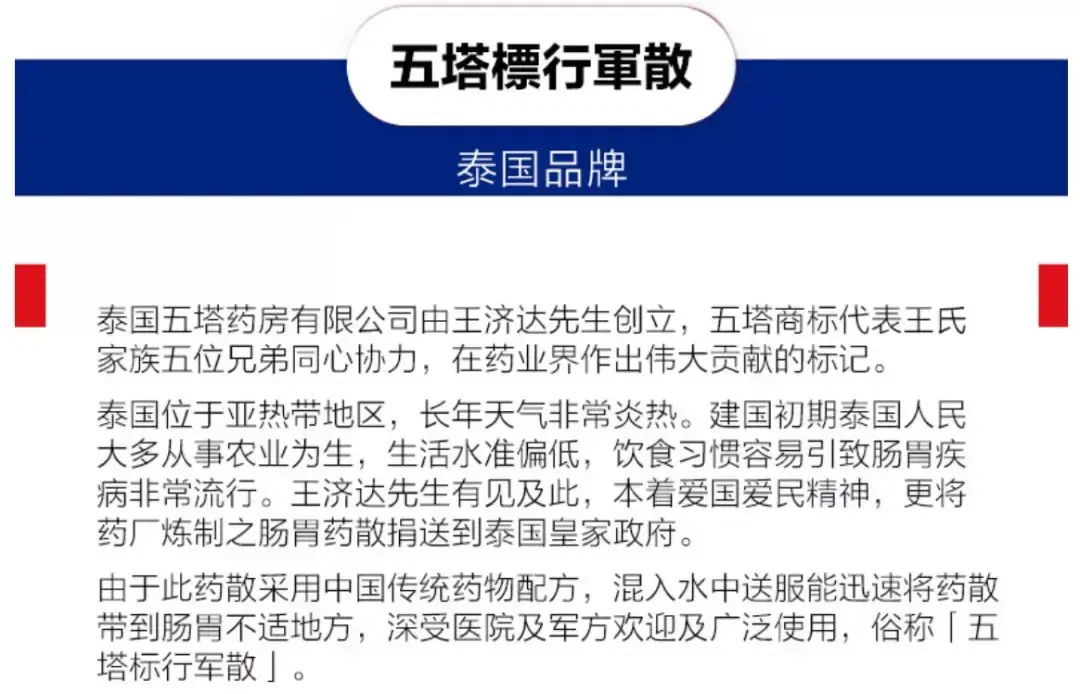 五塔標行軍散

泰国品牌

泰国五塔药房有限公司由王济达先生创立，五塔商标代表王氏家族五位兄弟同心协力，在药业界作出伟大贡献的标记。

泰国位于亚热带地区，长年天气非常炎热。建国初期泰国人民大多从事农业为生，生活水准偏低，饮食习惯容易引致肠胃疾病非常流行。王济达先生有见及此，本着爱国爱民精神，更将药厂炼制之肠胃药散捐送到泰国皇家政府。

由于此药散采用中国传统药物配方，混入水中送服能迅速将药散带到肠胃不适地方，深受医院及军方欢迎及广泛使用，俗称「五塔标行军散」。